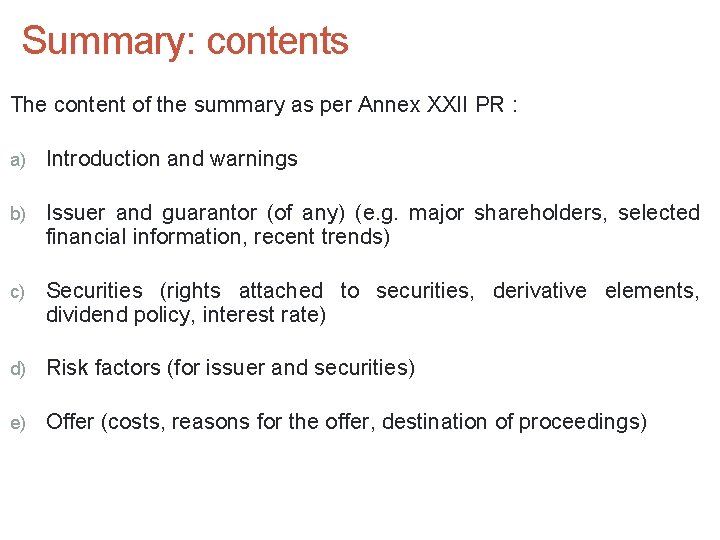 Summary: contents

The content of the summary as per Annex XXII PR :

a) Introduction and warnings

b) Issuer and guarantor (of any) (e.g. major shareholders, selected financial information, recent trends)

c) Securities (rights attached to securities, derivative elements, dividend policy, interest rate)

d) Risk factors (for issuer and securities)

e) Offer (costs, reasons for the offer, destination of proceedings)